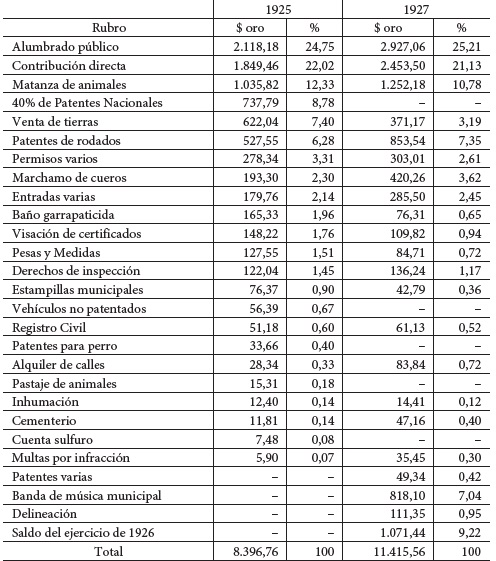 | | 1925 | | 1927 | |
|---|---|---|---|---|
| Rubro | \$ oro | % | \$ oro | % |
| Alumbrado público | 2.118,18 | 24,75 | 2.927,06 | 25,21 |
| Contribución directa | 1.849,46 | 22,02 | 2.453,50 | 21,13 |
| Matanza de animales | 1.035,82 | 12,33 | 1.252,18 | 10,78 |
| 40% de Patentes Nacionales | 737,79 | 8,78 | – | – |
| Venta de tierras | 622,04 | 7,40 | 371,17 | 3,19 |
| Patentes de rodados | 527,55 | 6,28 | 853,54 | 7,35 |
| Permisos varios | 278,34 | 3,31 | 303,01 | 2,61 |
| Marchamo de cueros | 193,30 | 2,30 | 420,26 | 3,62 |
| Entradas varias | 179,76 | 2,14 | 285,50 | 2,45 |
| Baño garrapaticida | 165,33 | 1,96 | 76,31 | 0,65 |
| Visación de certificados | 148,22 | 1,76 | 109,82 | 0,94 |
| Pesas y Medidas | 127,55 | 1,51 | 84,71 | 0,72 |
| Derechos de inspección | 122,04 | 1,45 | 136,24 | 1,17 |
| Estampillas municipales | 76,37 | 0,90 | 42,79 | 0,36 |
| Vehículos no patentados | 56,39 | 0,67 | – | – |
| Registro Civil | 51,18 | 0,60 | 61,13 | 0,52 |
| Patentes para perro | 33,66 | 0,40 | – | – |
| Alquiler de calles | 28,34 | 0,33 | 83,84 | 0,72 |
| Pastaje de animales | 15,31 | 0,18 | – | – |
| Inhumación | 12,40 | 0,14 | 14,41 | 0,12 |
| Cementerio | 11,81 | 0,14 | 47,16 | 0,40 |
| Cuenta sulfuro | 7,48 | 0,08 | – | – |
| Multas por infracción | 5,90 | 0,07 | 35,45 | 0,30 |
| Patentes varias | – | – | 49,34 | 0,42 |
| Banda de música municipal | – | – | 818,10 | 7,04 |
| Delineación | – | – | 111,35 | 0,95 |
| Saldo del ejercicio de 1926 | – | – | 1.071,44 | 9,22 |
| Total | 8.396,76 | 100 | 11.415,56 | 100 |